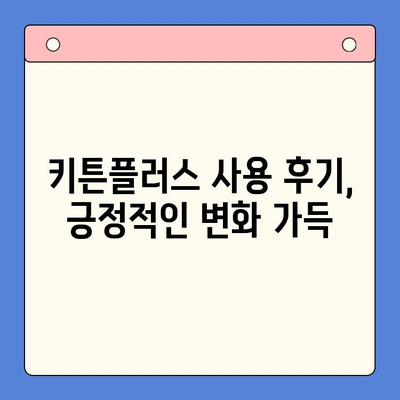 키튼플러스 사용 후기, 긍정적인 변화 가득